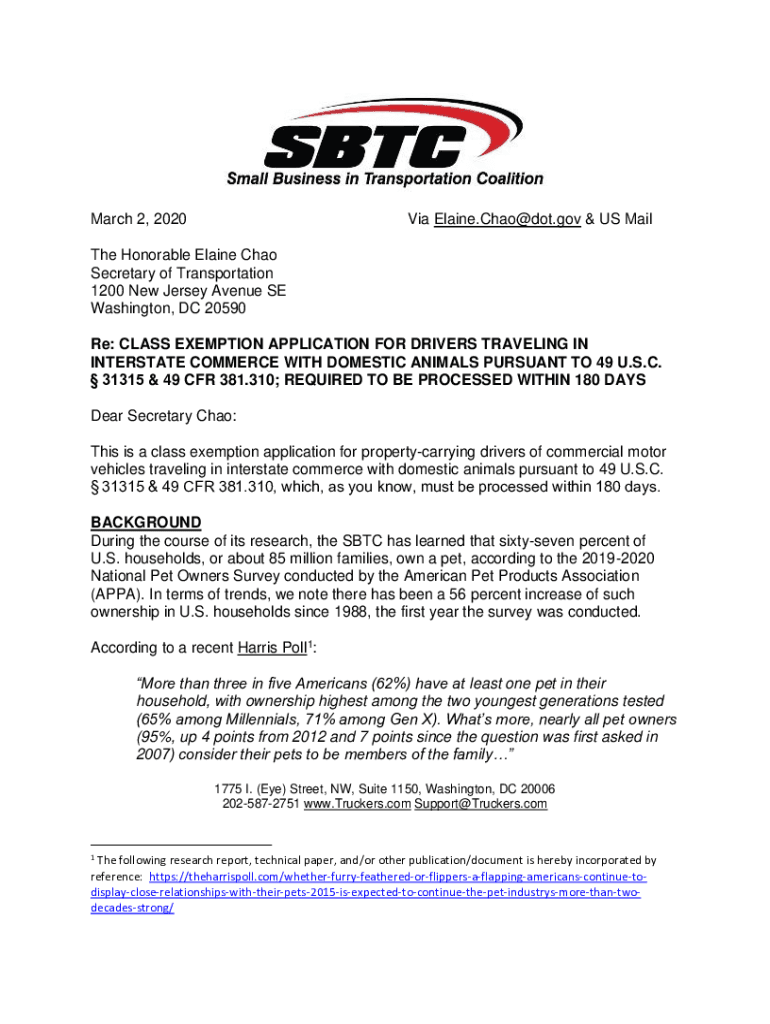 SBTC

Small Business in Transportation Coalition

March 2, 2020 Via Elaine.Chao@dot.gov & US Mail

The Honorable Elaine Chao
Secretary of Transportation
1200 New Jersey Avenue SE
Washington, DC 20590

Re: CLASS EXEMPTION APPLICATION FOR DRIVERS TRAVELING IN INTERSTATE COMMERCE WITH DOMESTIC ANIMALS PURSUANT TO 49 U.S.C. § 31315 & 49 CFR 381.310; REQUIRED TO BE PROCESSED WITHIN 180 DAYS

Dear Secretary Chao:

This is a class exemption application for property-carrying drivers of commercial motor vehicles traveling in interstate commerce with domestic animals pursuant to 49 U.S.C. § 31315 & 49 CFR 381.310, which, as you know, must be processed within 180 days.

BACKGROUND
During the course of its research, the SBTC has learned that sixty-seven percent of U.S. households, or about 85 million families, own a pet, according to the 2019-2020 National Pet Owners Survey conducted by the American Pet Products Association (APPA). In terms of trends, we note there has been a 56 percent increase of such ownership in U.S. households since 1988, the first year the survey was conducted.

According to a recent Harris Poll$^1$:

"More than three in five Americans (62%) have at least one pet in their household, with ownership highest among the two youngest generations tested (65% among Millennials, 71% among Gen X). What's more, nearly all pet owners (95%, up 4 points from 2012 and 7 points since the question was first asked in 2007) consider their pets to be members of the family…"

1775 I. (Eye) Street, NW, Suite 1150, Washington, DC 20006
202-587-2751 www.Truckers.com Support@Truckers.com

$^1$ The following research report, technical paper, and/or other publication/document is hereby incorporated by reference: https://theharrispoll.com/whether-furry-feathered-or-flippers-a-flapping-americans-continue-to-display-close-relationships-with-their-pets-2015-is-expected-to-continue-the-pet-industrys-more-than-two-decades-strong/